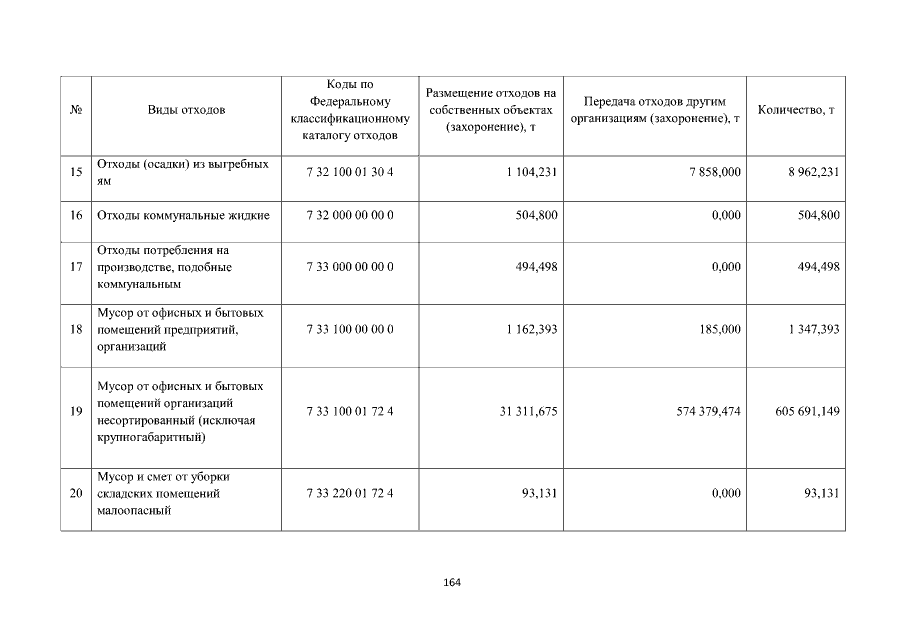 | № | Виды отходов | Коды по Федеральному классификационному каталогу отходов | Размещение отходов на собственных объектах (захоронение), т | Передача отходов другим организациям (захоронение), т | Количество, т |
|---|---|---|---|---|---|
| 15 | Отходы (осадки) из выгребных ям | 7 32 100 01 30 4 | 1 104,231 | 7 858,000 | 8 962,231 |
| 16 | Отходы коммунальные жидкие | 7 32 000 00 00 0 | 504,800 | 0,000 | 504,800 |
| 17 | Отходы потребления на производстве, подобные коммунальным | 7 33 000 00 00 0 | 494,498 | 0,000 | 494,498 |
| 18 | Мусор от офисных и бытовых помещений предприятий, организаций | 7 33 100 00 00 0 | 1 162,393 | 185,000 | 1 347,393 |
| 19 | Мусор от офисных и бытовых помещений организаций несортированный (исключая крупногабаритный) | 7 33 100 01 72 4 | 31 311,675 | 574 379,474 | 605 691,149 |
| 20 | Мусор и смет от уборки складских помещений малоопасный | 7 33 220 01 72 4 | 93,131 | 0,000 | 93,131 |

164